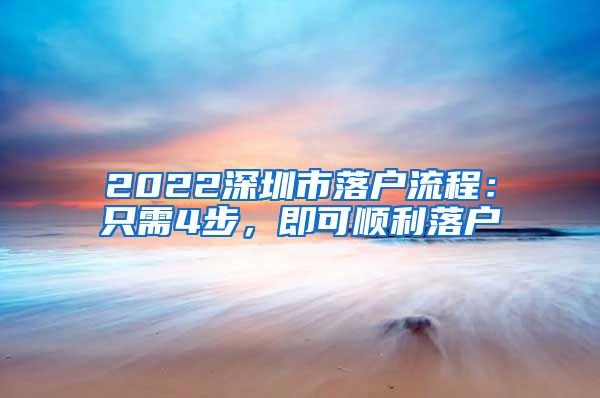 2022深圳市落户流程：只需4步，即可顺利落户